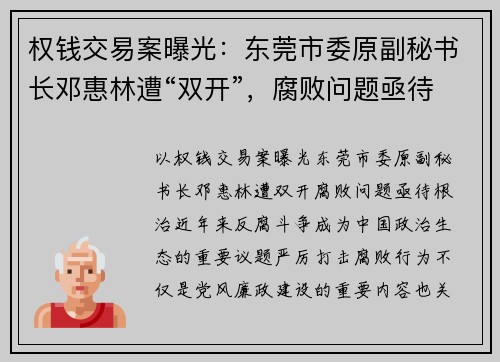 权钱交易案曝光：东莞市委原副秘书长邓惠林遭“双开”，腐败问题亟待

以权钱交易案曝光东莞市委原副秘书长邓惠林遭双开腐败问题亟待根治近年来反腐斗争成为中国政治生态的重要议题严厉打击腐败行为不仅是党风廉政建设的重要内容也关